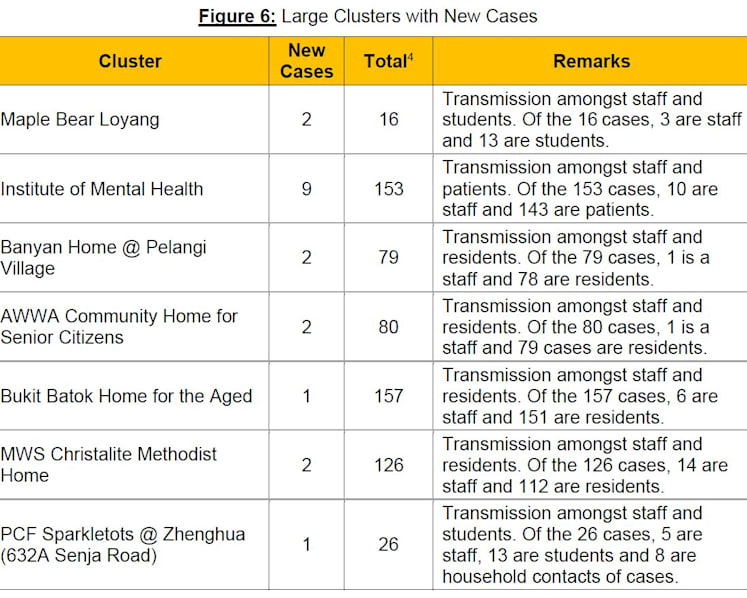 Figure 6: Large Clusters with New Cases

| Cluster | New Cases | Total$^4$ | Remarks |
|---|---|---|---|
| Maple Bear Loyang | 2 | 16 | Transmission amongst staff and students. Of the 16 cases, 3 are staff and 13 are students. |
| Institute of Mental Health | 9 | 153 | Transmission amongst staff and patients. Of the 153 cases, 10 are staff and 143 are patients. |
| Banyan Home @ Pelangi Village | 2 | 79 | Transmission amongst staff and residents. Of the 79 cases, 1 is a staff and 78 are residents. |
| AWWA Community Home for Senior Citizens | 2 | 80 | Transmission amongst staff and residents. Of the 80 cases, 1 is a staff and 79 cases are residents. |
| Bukit Batok Home for the Aged | 1 | 157 | Transmission amongst staff and residents. Of the 157 cases, 6 are staff and 151 are residents. |
| MWS Christalite Methodist Home | 2 | 126 | Transmission amongst staff and residents. Of the 126 cases, 14 are staff and 112 are residents. |
| PCF Sparkletots @ Zhenghua (632A Senja Road) | 1 | 26 | Transmission amongst staff and students. Of the 26 cases, 5 are staff, 13 are students and 8 are household contacts of cases. |